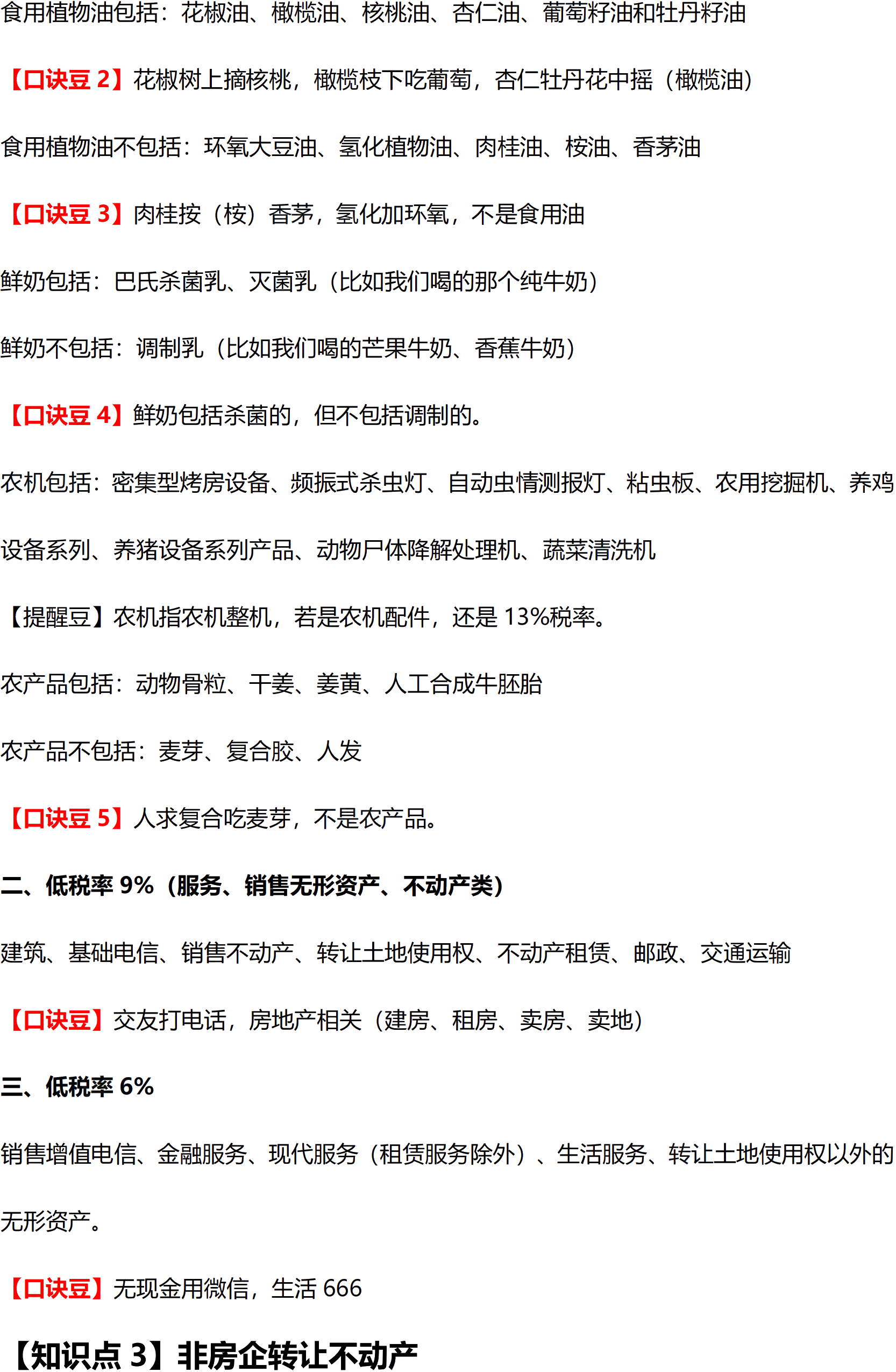 食用植物油包括：花椒油、橄榄油、核桃油、杏仁油、葡萄籽油和牡丹籽油

【口诀豆 2】花椒树上摘核桃，橄榄枝下吃葡萄，杏仁牡丹花中摇（橄榄油）

食用植物油不包括：环氧大豆油、氢化植物油、肉桂油、桉油、香茅油

【口诀豆 3】肉桂按（桉）香茅，氢化加环氧，不是食用油

鲜奶包括：巴氏杀菌乳、灭菌乳（比如我们喝的那个纯牛奶）

鲜奶不包括：调制乳（比如我们喝的芒果牛奶、香蕉牛奶）

【口诀豆 4】鲜奶包括杀菌的，但不包括调制的。

农机包括：密集型烤房设备、频振式杀虫灯、自动虫情测报灯、粘虫板、农用挖掘机、养鸡设备系列、养猪设备系列产品、动物尸体降解处理机、蔬菜清洗机

【提醒豆】农机指农机整机，若是农机配件，还是 13%税率。

农产品包括：动物骨粒、干姜、姜黄、人工合成牛胚胎

农产品不包括：麦芽、复合胶、人发

【口诀豆 5】人求复合吃麦芽，不是农产品。

二、低税率 9%（服务、销售无形资产、不动产类）

建筑、基础电信、销售不动产、转让土地使用权、不动产租赁、邮政、交通运输

【口诀豆】交友打电话，房地产相关（建房、租房、卖房、卖地）

三、低税率 6%

销售增值电信、金融服务、现代服务（租赁服务除外）、生活服务、转让土地使用权以外的无形资产。

【口诀豆】无现金用微信，生活 666

【知识点 3】非房企转让不动产